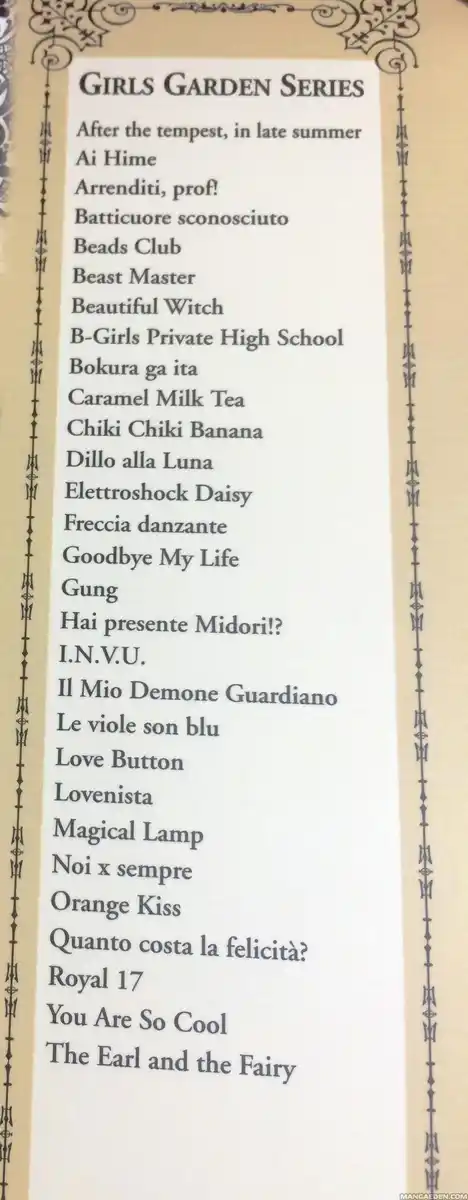 GIRLS GARDEN SERIES

After the tempest, in late summer
Ai Hime
Arrenditi, prof!
Batticuore sconosciuto
Beads Club
Beast Master
Beautiful Witch
B-Girls Private High School
Bokura ga ita
Caramel Milk Tea
Chiki Chiki Banana
Dillo alla Luna
Elettroshock Daisy
Freccia danzante
Goodbye My Life
Gung
Hai presente Midori!?
I.N.V.U.
Il Mio Demone Guardiano
Le viole son blu
Love Button
Lovenista
Magical Lamp
Noi x sempre
Orange Kiss
Quanto costa la felicità?
Royal 17
You Are So Cool
The Earl and the Fairy

MANGAEDEN.COM